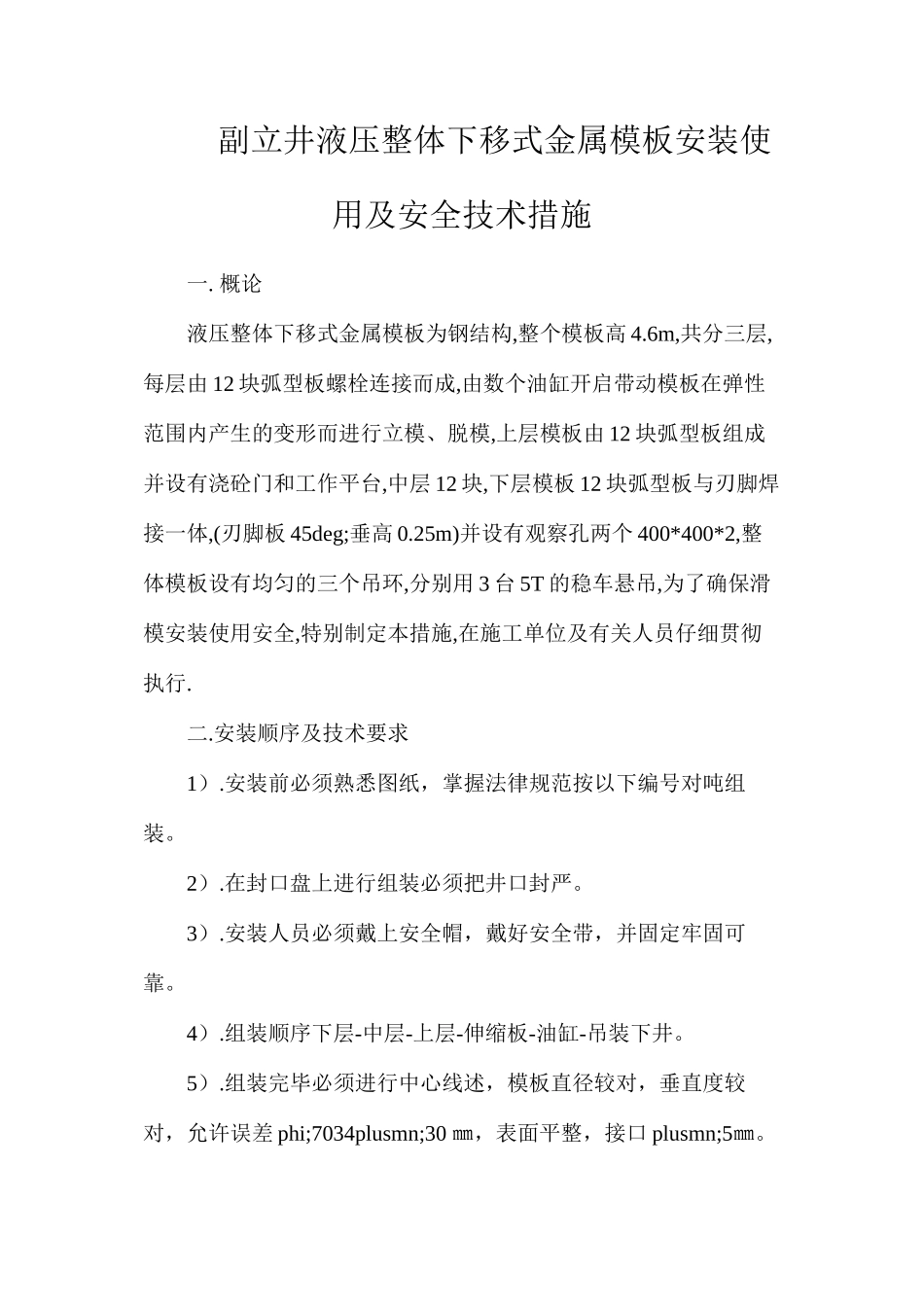 副立井液压整体下移式金属模板安装使用及安全技术措施

一. 概论

液压整体下移式金属模板为钢结构,整个模板高 4.6m,共分三层,每层由 12 块弧型板螺栓连接而成,由数个油缸开启带动模板在弹性范围内产生的变形而进行立模、脱模,上层模板由 12 块弧型板组成并设有浇砼门和工作平台,中层 12 块,下层模板 12 块弧型板与刃脚焊接一体,(刃脚板 45deg;垂高 0.25m)并设有观察孔两个 400*400*2,整体模板设有均匀的三个吊环,分别用 3 台 5T 的稳车悬吊,为了确保滑模安装使用安全,特别制定本措施,在施工单位及有关人员仔细贯彻执行.

二.安装顺序及技术要求

1）.安装前必须熟悉图纸，掌握法律规范按以下编号对吨组装。

2）.在封口盘上进行组装必须把井口封严。

3）.安装人员必须戴上安全帽，戴好安全带，并固定牢固可靠。

4）.组装顺序下层-中层-上层-伸缩板-油缸-吊装下井。

5）.组装完毕必须进行中心线述，模板直径较对，垂直度较对，允许误差 phi;7034plusmn;30 ㎜，表面平整，接口 plusmn;5㎜。